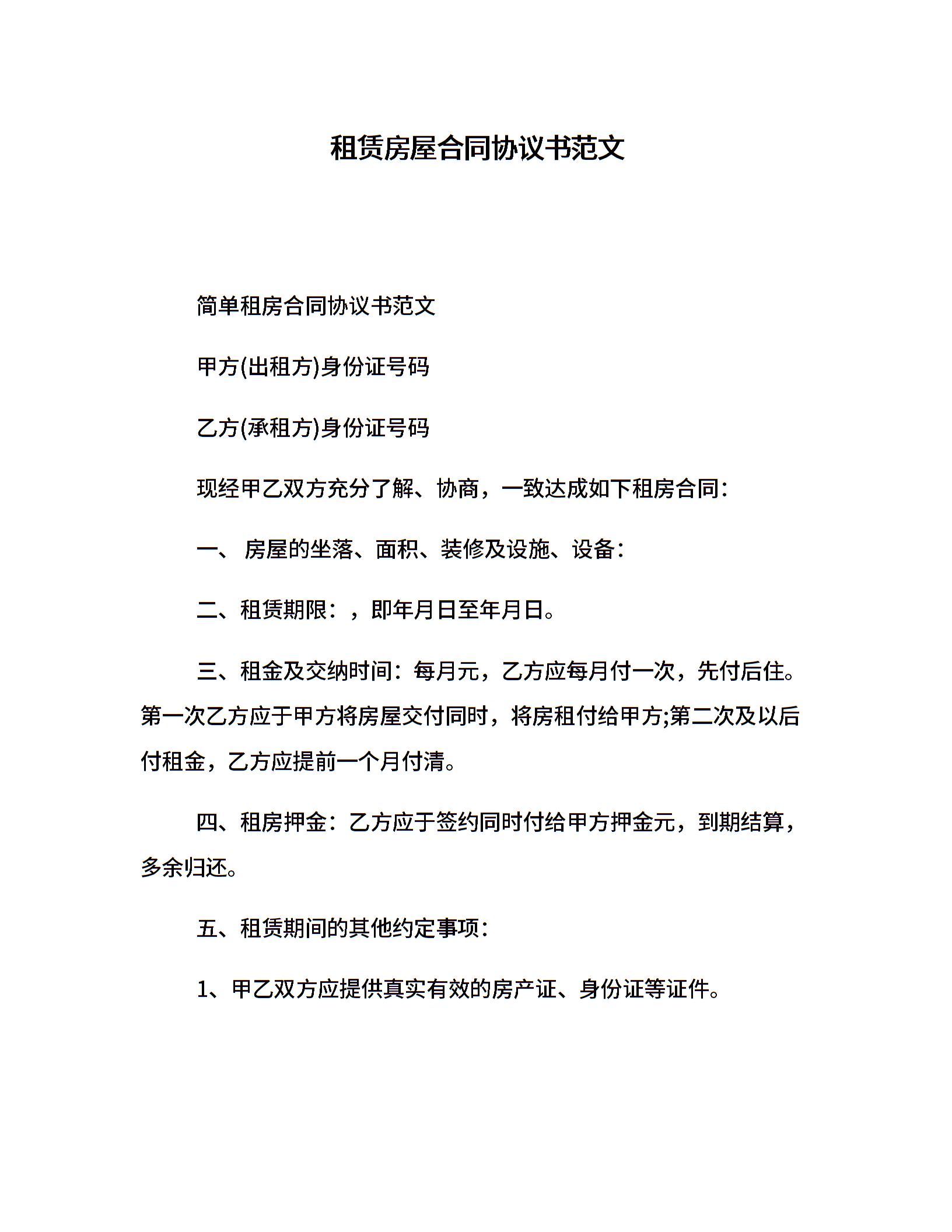 租赁房屋合同协议书范文

简单租房合同协议书范文

甲方(出租方)身份证号码

乙方(承租方)身份证号码

现经甲乙双方充分了解、协商，一致达成如下租房合同：

一、 房屋的坐落、面积、装修及设施、设备：

二、租赁期限：，即年月日至年月日。

三、租金及交纳时间：每月元，乙方应每月付一次，先付后住。第一次乙方应于甲方将房屋交付同时，将房租付给甲方;第二次及以后付租金，乙方应提前一个月付清。

四、租房押金：乙方应于签约同时付给甲方押金元，到期结算，多余归还。

五、租赁期间的其他约定事项：

1、甲乙双方应提供真实有效的房产证、身份证等证件。